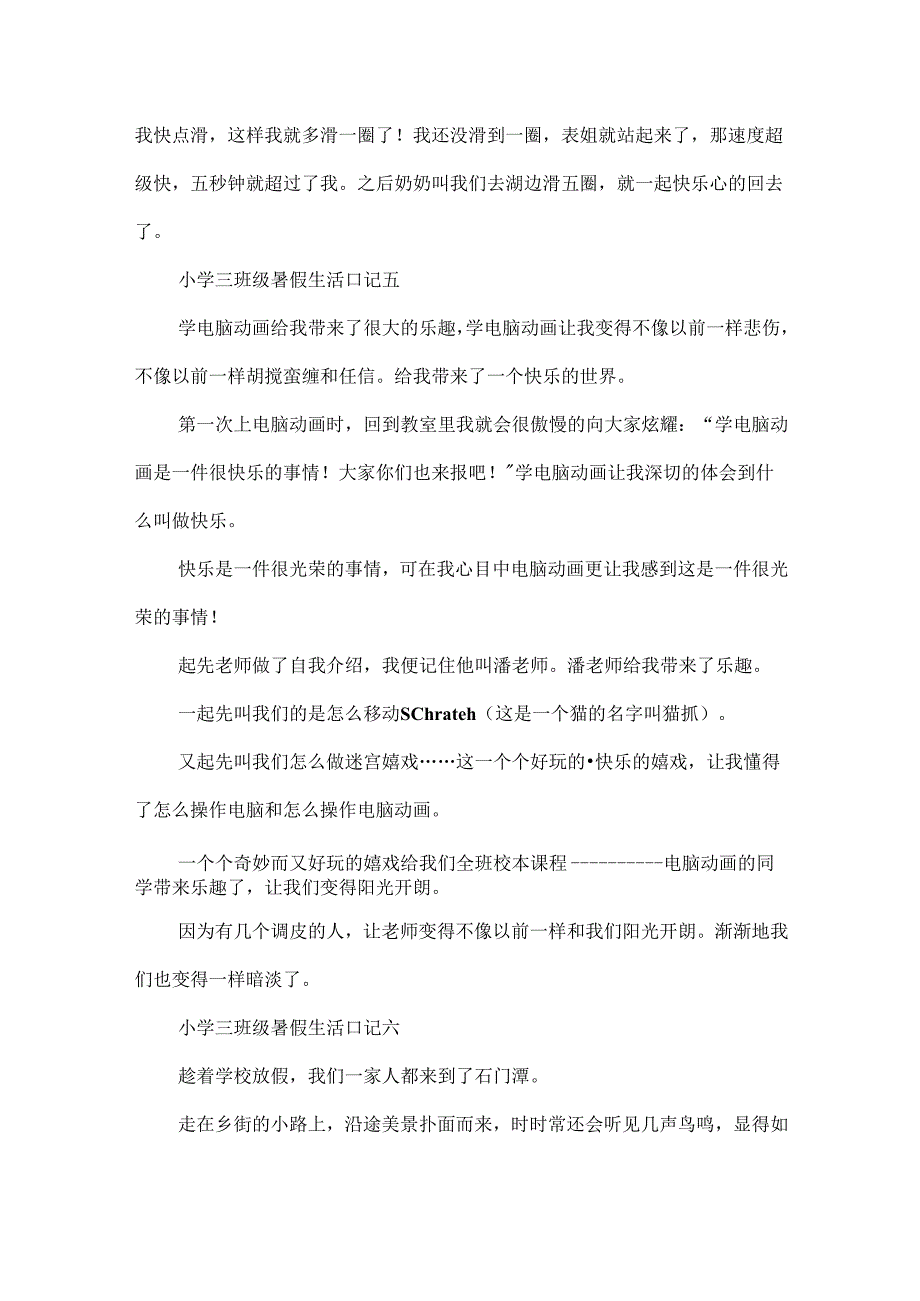 我快点滑，这样我就多滑一圈了！我还没滑到一圈，表姐就站起来了，那速度超级快，五秒钟就超过了我。之后奶奶叫我们去湖边滑五圈，就一起快乐心的回去了。

小学三班级暑假生活口记五

学电脑动画给我带来了很大的乐趣，学电脑动画让我变得不像以前一样悲伤，不像以前一样胡搅蛮缠和任信。给我带来了一个快乐的世界。

第一次上电脑动画时，回到教室里我就会很傲慢的向大家炫耀：“学电脑动画是一件很快乐的事情！大家你们也来报吧！”学电脑动画让我深切的体会到什么叫做快乐。

快乐是一件很光荣的事情，可在我心目中电脑动画更让我感到这是一件很光荣的事情！

起先老师做了自我介绍，我便记住他叫潘老师。潘老师给我带来了乐趣。

一起先叫我们的是怎么移动SChrateh（这是一个猫的名字叫猫抓）。

又起先叫我们怎么做迷宫嬉戏……这一个个好玩的•快乐的嬉戏，让我懂得了怎么操作电脑和怎么操作电脑动画。

一个个奇妙而又好玩的嬉戏给我们全班校本课程----------电脑动画的同学带来乐趣了，让我们变得阳光开朗。

因为有几个调皮的人，让老师变得不像以前一样和我们阳光开朗。渐渐地我们也变得一样暗淡了。

小学三班级暑假生活口记六

趁着学校放假，我们一家人都来到了石门潭。

走在乡街的小路上，沿途美景扑面而来，时时常还会听见几声鸟鸣，显得如